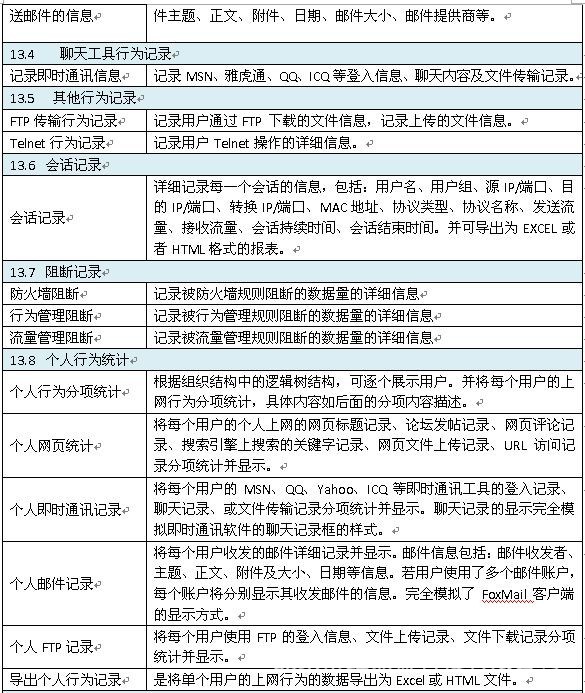 | 送邮件的信息 | 件主题、正文、附件、日期、邮件大小、邮件提供商等。 |
|---|---|
| 13.4　聊天工具行为记录 | |
| 记录即时通讯信息 | 记录 MSN、雅虎通、QQ、ICQ 等登入信息、聊天内容及文件传输记录。 |
| 13.5　其他行为记录 | |
| FTP 传输行为记录 | 记录用户通过 FTP 下载的文件信息，记录上传的文件信息。 |
| Telnet 行为记录 | 记录用户 Telnet 操作的详细信息。 |
| 13.6　会话记录 | |
| 会话记录 | 详细记录每一个会话的信息，包括：用户名、用户组、源 IP/端口、目的 IP/端口、转换 IP/端口、MAC 地址、协议类型、协议名称、发送流量、接收流量、会话持续时间、会话结束时间。并可导出为 EXCEL 或者 HTML 格式的报表。 |
| 13.7　阻断记录 | |
| 防火墙阻断 | 记录被防火墙规则阻断的数据量的详细信息 |
| 行为管理阻断 | 记录被行为管理规则阻断的数据量的详细信息 |
| 流量管理阻断 | 记录被流量管理规则阻断的数据量的详细信息 |
| 13.8　个人行为统计 | |
| 个人行为分项统计 | 根据组织结构中的逻辑树结构，可逐个展示用户。并将每个用户的上网行为分项统计，具体内容如后面的分项内容描述。 |
| 个人网页统计 | 将每个用户的个人上网的网页标题记录、论坛发帖记录、网页评论记录、搜索引擎上搜索的关键字记录、网页文件上传记录、URL 访问记录分项统计并显示。 |
| 个人即时通讯记录 | 将每个用户的 MSN、QQ、Yahoo、ICQ 等即时通讯工具的登入记录、聊天记录、或文件传输记录分项统计并显示。聊天记录的显示完全模拟即时通讯软件的聊天记录框的样式。 |
| 个人邮件记录 | 将每个用户收发的邮件详细记录并显示。邮件信息包括：邮件收发者、主题、正文、附件及大小、日期等信息。若用户使用了多个邮件账户，每个账户将分别显示其收发邮件的信息。完全模拟了 FoxMail 客户端的显示方式。 |
| 个人 FTP 记录 | 将每个用户使用 FTP 的登入信息、文件上传记录、文件下载记录分项统计并显示。 |
| 导出个人行为记录 | 是将单个用户的上网行为的数据导出为 Excel 或 HTML 文件。 |